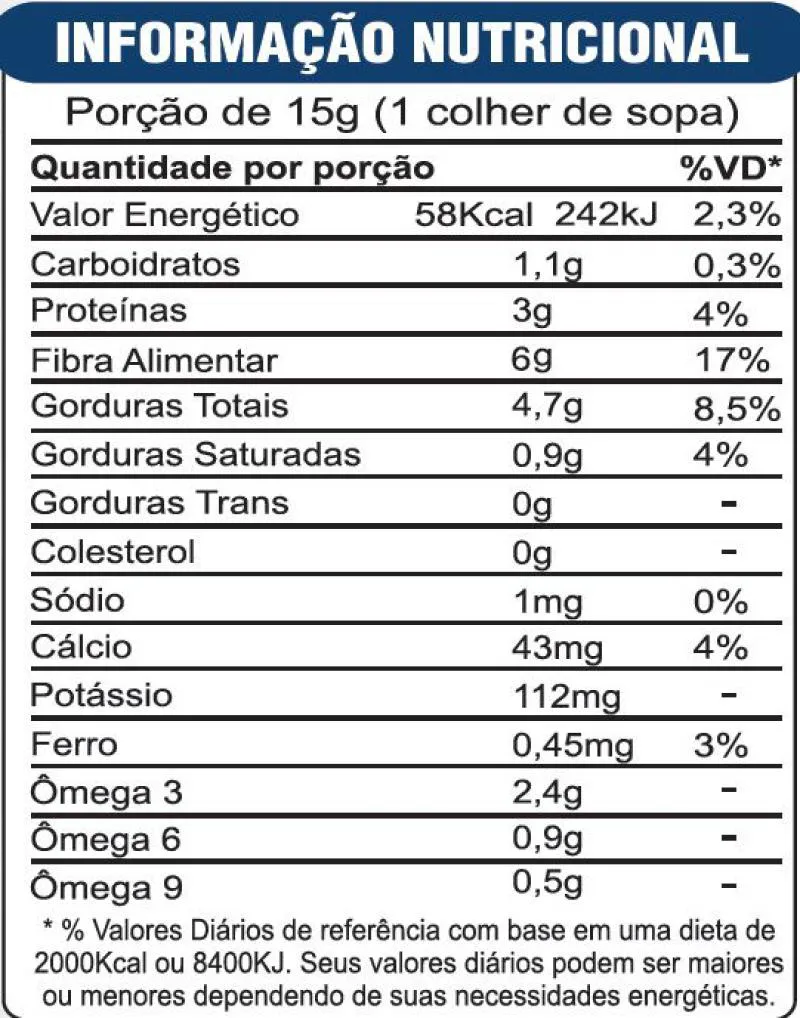 INFORMAÇÃO NUTRICIONAL

Porção de 15g (1 colher de sopa)

| Quantidade por porção | | %VD* |
|---|---|---|
| Valor Energético | 58Kcal 242kJ | 2,3% |
| Carboidratos | 1,1g | 0,3% |
| Proteínas | 3g | 4% |
| Fibra Alimentar | 6g | 17% |
| Gorduras Totais | 4,7g | 8,5% |
| Gorduras Saturadas | 0,9g | 4% |
| Gorduras Trans | 0g | - |
| Colesterol | 0g | - |
| Sódio | 1mg | 0% |
| Cálcio | 43mg | 4% |
| Potássio | 112mg | - |
| Ferro | 0,45mg | 3% |
| Ômega 3 | 2,4g | - |
| Ômega 6 | 0,9g | - |
| Ômega 9 | 0,5g | - |

* % Valores Diários de referência com base em uma dieta de 2000Kcal ou 8400KJ. Seus valores diários podem ser maiores ou menores dependendo de suas necessidades energéticas.